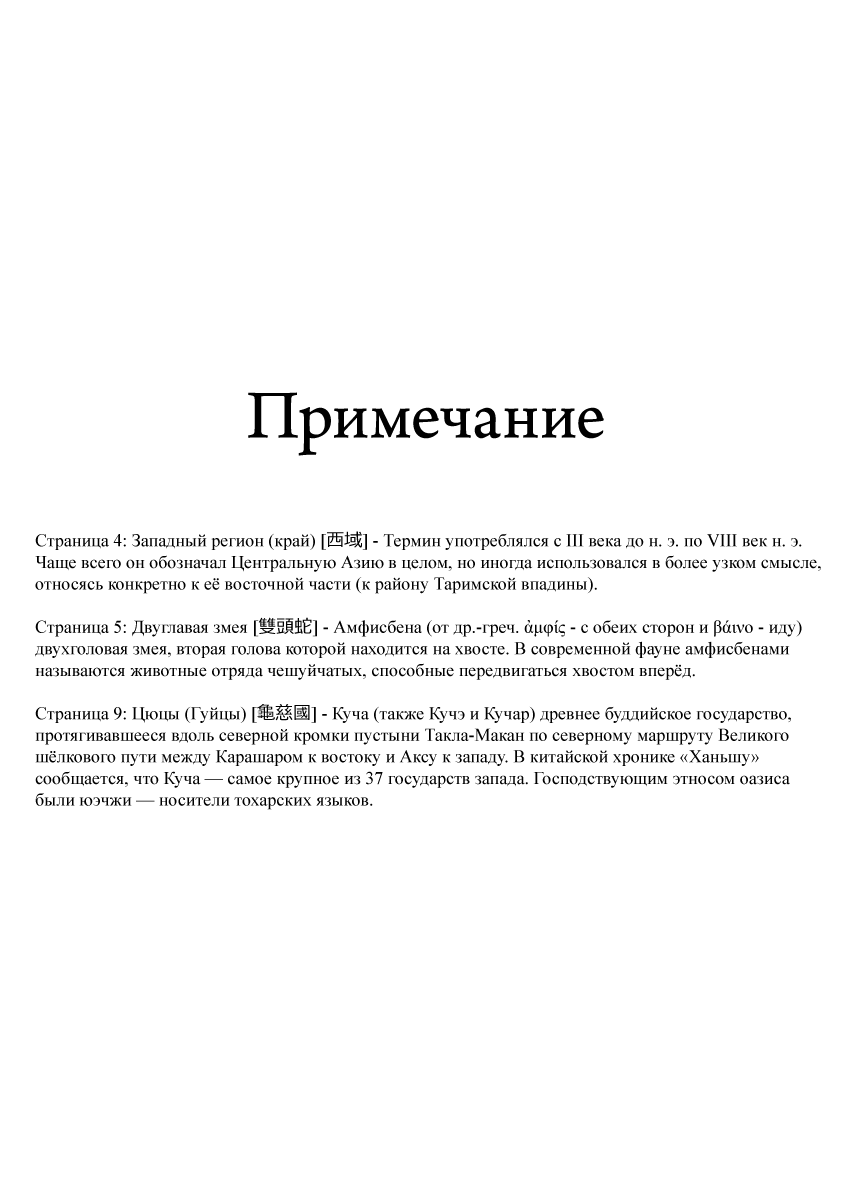 Примечание

Страница 4: Западный регион (край) [西域] - Термин употреблялся с III века до н. э. по VIII век н. э. Чаще всего он обозначал Центральную Азию в целом, но иногда использовался в более узком смысле, относясь конкретно к её восточной части (к району Таримской впадины).

Страница 5: Двуглавая змея [雙頭蛇] - Амфисбена (от др.-греч. ἀμφίς - с обеих сторон и βάινο - иду) двухголовая змея, вторая голова которой находится на хвосте. В современной фауне амфисбенами называются животные отряда чешуйчатых, способные передвигаться хвостом вперёд.

Страница 9: Цюцы (Гуйцы) [龜慈國] - Куча (также Кучэ и Кучар) древнее буддийское государство, протягивавшееся вдоль северной кромки пустыни Такла-Макан по северному маршруту Великого шёлкового пути между Карашаром к востоку и Аксу к западу. В китайской хронике «Ханьшу» сообщается, что Куча — самое крупное из 37 государств запада. Господствующим этносом оазиса были юэчжи — носители тохарских языков.